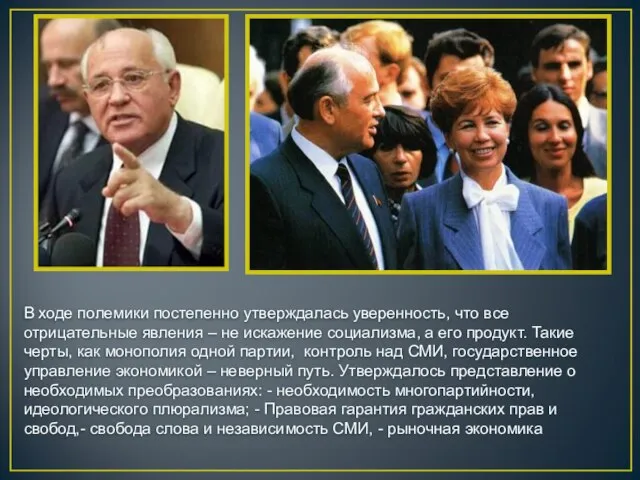 В ходе полемики постепенно утверждалась уверенность, что все отрицательные явления – не искажение социализма, а его продукт. Такие черты, как монополия одной партии, контроль над СМИ, государственное управление экономикой – неверный путь. Утверждалось представление о необходимых преобразованиях: - необходимость многопартийности, идеологического плюрализма; - Правовая гарантия гражданских прав и свобод,- свобода слова и независимость СМИ, - рыночная экономика